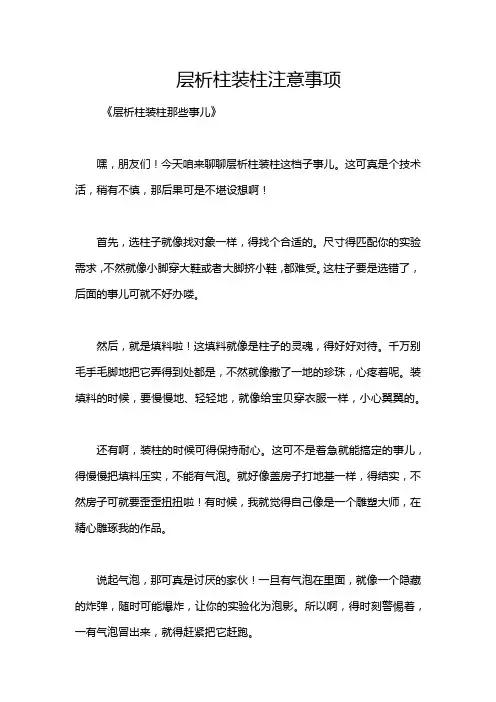 层析柱装柱注意事项

《层析柱装柱那些事儿》

嘿，朋友们！今天咱来聊聊层析柱装柱这档子事儿。这可真是个技术活，稍有不慎，那后果可是不堪设想啊！

首先，选柱子就像找对象一样，得找个合适的。尺寸得匹配你的实验需求，不然就像小脚穿大鞋或者大脚挤小鞋，都难受。这柱子要是选错了，后面的事儿可就不好办喽。

然后，就是填料啦！这填料就像是柱子的灵魂，得好好对待。千万别毛手毛脚地把它弄得到处都是，不然就像撒了一地的珍珠，心疼着呢。装填料的时候，要慢慢地、轻轻地，就像给宝贝穿衣服一样，小心翼翼的。

还有啊，装柱的时候可得保持耐心。这可不是着急就能搞定的事儿，得慢慢把填料压实，不能有气泡。就好像盖房子打地基一样，得结实，不然房子可就要歪歪扭扭啦！有时候，我就觉得自己像是一个雕塑大师，在精心雕琢我的作品。

说起气泡，那可真是讨厌的家伙！一旦有气泡在里面，就像一个隐藏的炸弹，随时可能爆炸，让你的实验化为泡影。所以啊，得时刻警惕着，一有气泡冒出来，就得赶紧把它赶跑。